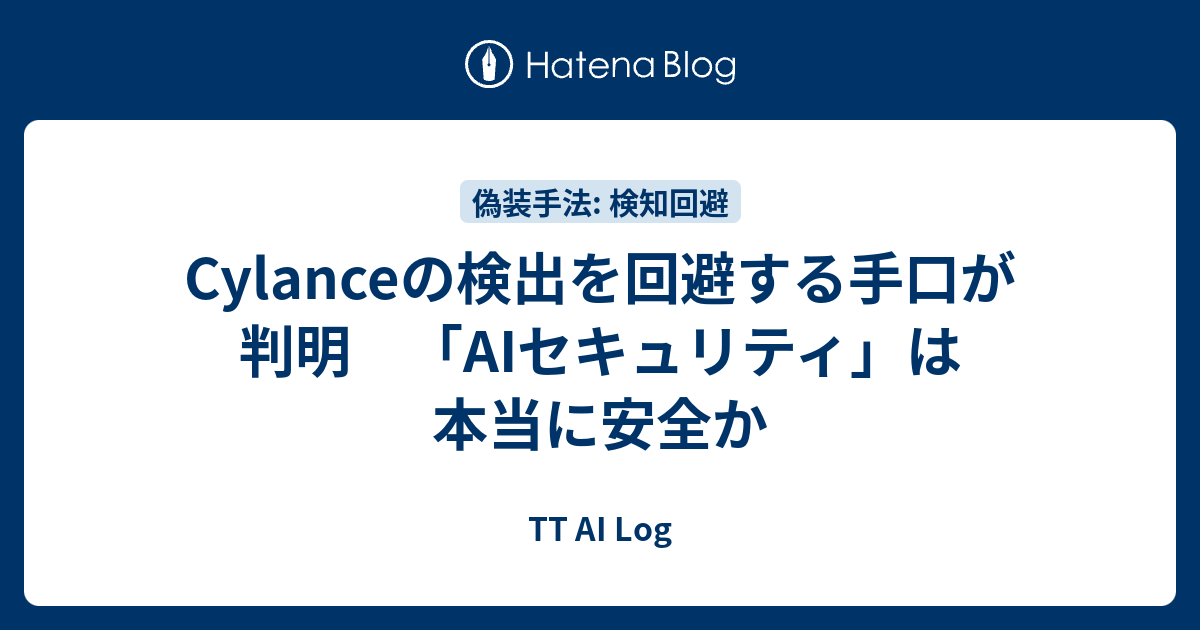 Hatena Blog

偽装手法: 検知回避

Cylanceの検出を回避する手口が判明　「AIセキュリティ」は本当に安全か

TT AI Log